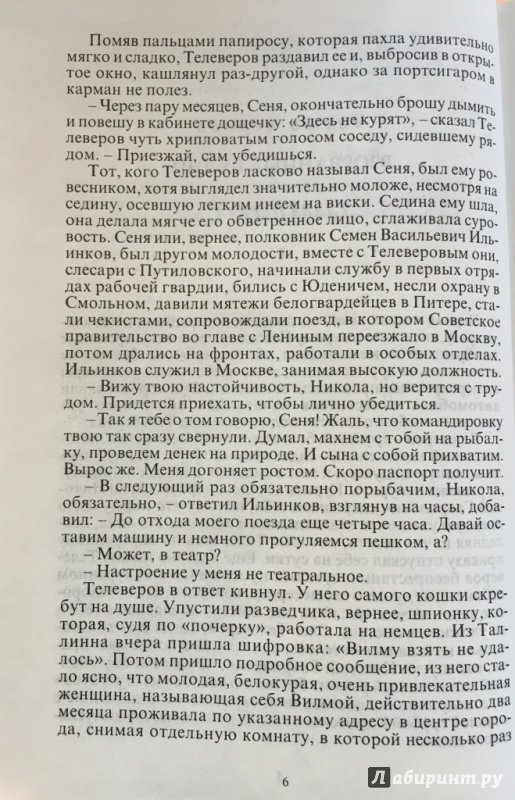 Помяв пальцами папиросу, которая пахла удивительно мягко и сладко, Телеверов раздавил ее и, выбросив в открытое окно, кашлянул раз-другой, однако за портсигаром в карман не полез.

– Через пару месяцев, Сеня, окончательно брошу дымить и повешу в кабинете дощечку: «Здесь не курят», – сказал Телеверов чуть хрипловатым голосом соседу, сидевшему рядом. – Приезжай, сам убедишься.

Тот, кого Телеверов ласково называл Сеня, был ему ровесником, хотя выглядел значительно моложе, несмотря на седину, осевшую легким инеем на виски. Седина ему шла, она делала мягче его обветренное лицо, сглаживала суровость. Сеня или, вернее, полковник Семен Васильевич Ильинков, был другом молодости, вместе с Телеверовым они, слесари с Путиловского, начинали службу в первых отрядах рабочей гвардии, бились с Юденичем, несли охрану в Смольном, давили мятежи белогвардейцев в Питере, стали чекистами, сопровождали поезд, в котором Советское правительство во главе с Лениным переезжало в Москву, потом дрались на фронтах, работали в особых отделах. Ильинков служил в Москве, занимая высокую должность.

– Вижу твою настойчивость, Никола, но верится с трудом. Придется приехать, чтобы лично убедиться.

– Так я тебе о том говорю, Сеня! Жаль, что командировку твою так сразу свернули. Думал, махнем с тобой на рыбалку, проведем денек на природе. И сына с собой прихватим. Вырос же. Меня догоняет ростом. Скоро паспорт получит.

– В следующий раз обязательно порыбачим, Никола, обязательно, – ответил Ильинков, взглянув на часы, добавил: – До отхода моего поезда еще четыре часа. Давай оставим машину и немного прогуляемся пешком, а?

– Может, в театр?

– Настроение у меня не театральное.

Телеверов в ответ кивнул. У него самого кошки скребут на душе. Упустили разведчика, вернее, шпионку, которая, судя по «почерку», работала на немцев. Из Таллинна вчера пришла шифровка: «Вилму взять не удалось». Потом пришло подробное сообщение, из него стало ясно, что молодая, белокурая, очень привлекательная женщина, называющая себя Вилмой, действительно два месяца проживала по указанному адресу в центре города, снимая отдельную комнату, в которой несколько раз

6

Лабиринт.ру